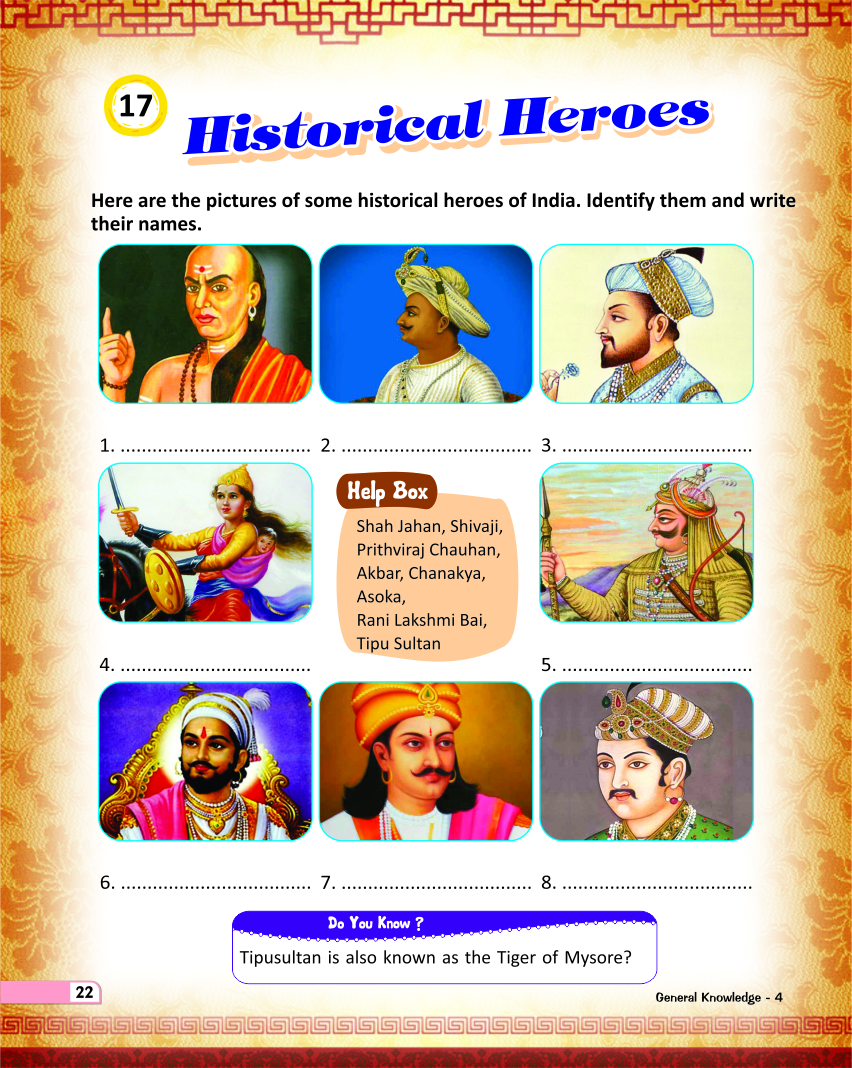 17 Historical Heroes

Here are the pictures of some historical heroes of India. Identify them and write their names.

1. .................................... 2. .................................... 3. ....................................

Help Box

Shah Jahan, Shivaji, Prithviraj Chauhan, Akbar, Chanakya, Asoka, Rani Lakshmi Bai, Tipu Sultan

4. .................................... 5. ....................................

6. .................................... 7. .................................... 8. ....................................

Do You Know ?

Tipusultan is also known as the Tiger of Mysore?

22

General Knowledge - 4